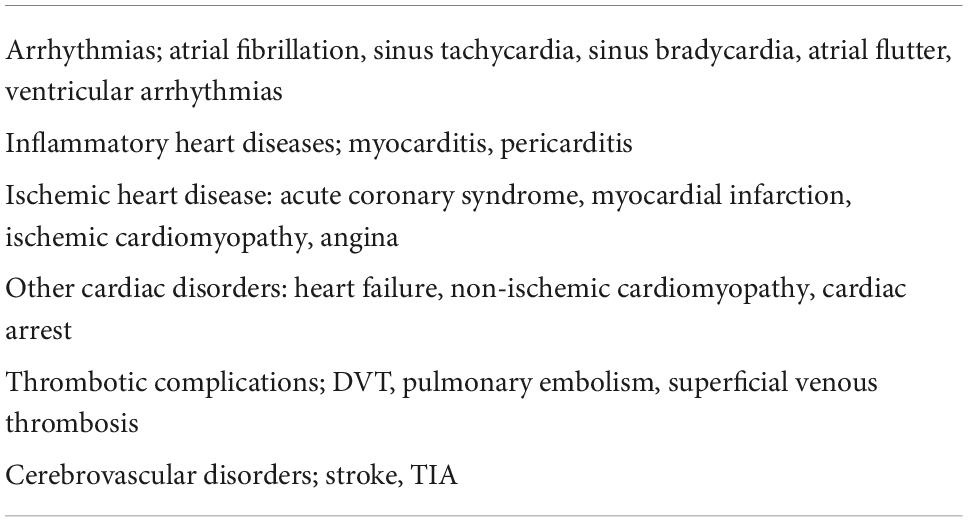 Arrhythmias; atrial fibrillation, sinus tachycardia, sinus bradycardia, atrial flutter, ventricular arrhythmias

Inflammatory heart diseases; myocarditis, pericarditis

Ischemic heart disease: acute coronary syndrome, myocardial infarction, ischemic cardiomyopathy, angina

Other cardiac disorders: heart failure, non-ischemic cardiomyopathy, cardiac arrest

Thrombotic complications; DVT, pulmonary embolism, superficial venous thrombosis

Cerebrovascular disorders; stroke, TIA